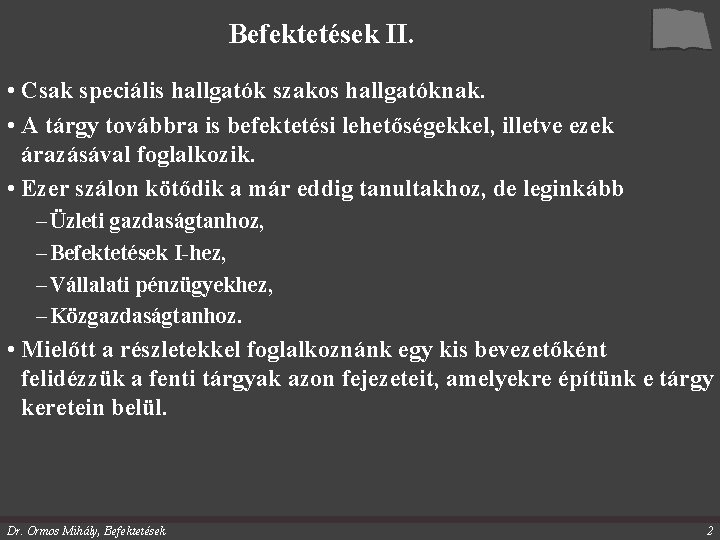 Befektetések II.

• Csak speciális hallgatók szakos hallgatóknak.

• A tárgy továbbra is befektetési lehetőségekkel, illetve ezek árazásával foglalkozik.

• Ezer szálon kötődik a már eddig tanultakhoz, de leginkább
– Üzleti gazdaságtanhoz,
– Befektetések I-hez,
– Vállalati pénzügyekhez,
– Közgazdaságtanhoz.

• Mielőtt a részletekkel foglalkoznánk egy kis bevezetőként felidézzük a fenti tárgyak azon fejezeteit, amelyekre építünk e tárgy keretein belül.

Dr. Ormos Mihály, Befektetések 2